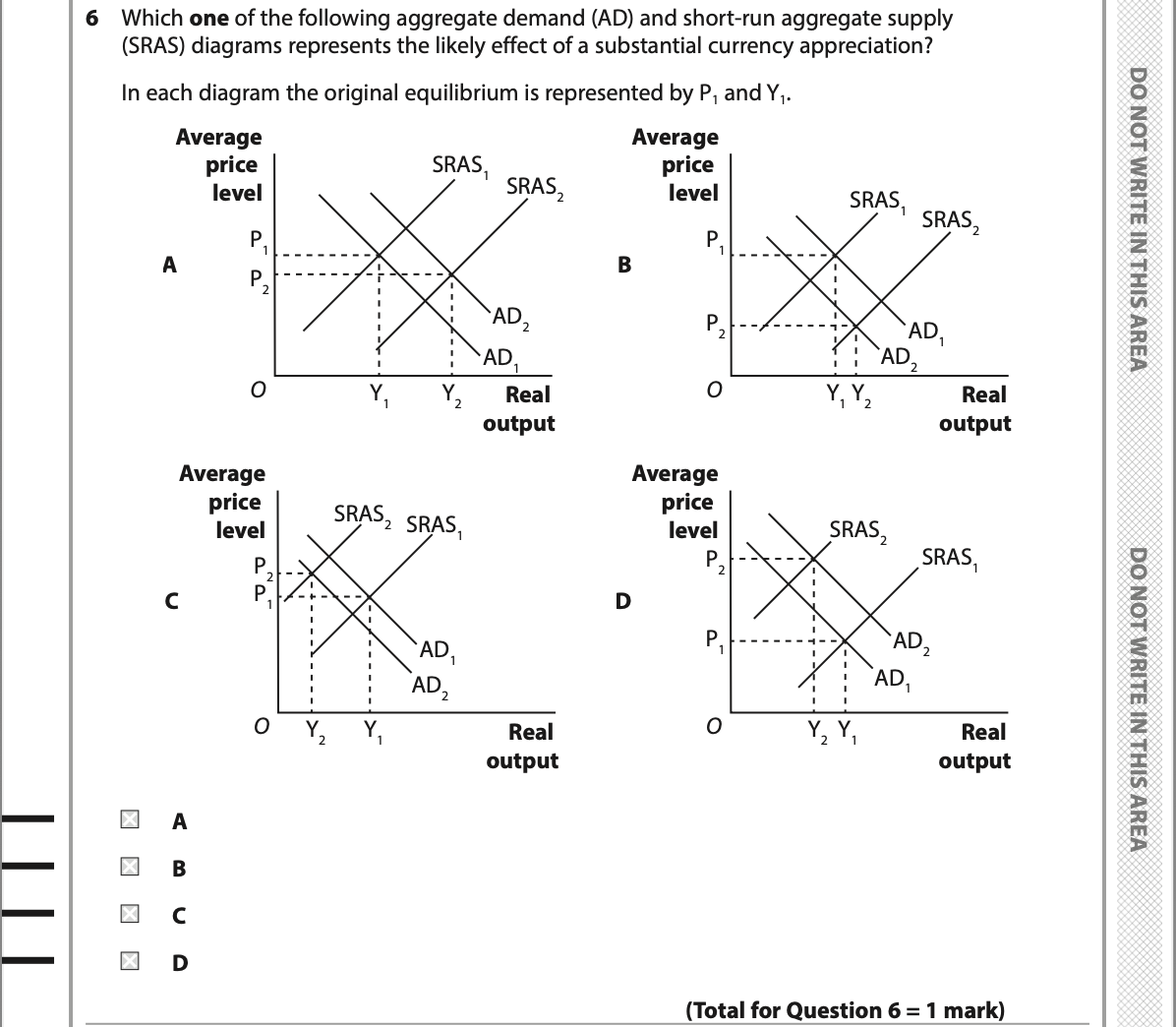 6 Which **one** of the following aggregate demand (AD) and short-run aggregate supply (SRAS) diagrams represents the likely effect of a substantial currency appreciation?

In each diagram the original equilibrium is represented by $P_1$ and $Y_1$.

A

Average price level

$SRAS_1$ $SRAS_2$

$P_1$
$P_2$

$AD_2$
$AD_1$

O $Y_1$ $Y_2$ Real output

B

Average price level

$SRAS_1$ $SRAS_2$

$P_1$
$P_2$

$AD_1$
$AD_2$

O $Y_1$ $Y_2$ Real output

C

Average price level

$SRAS_2$ $SRAS_1$

$P_2$
$P_1$

$AD_1$
$AD_2$

O $Y_2$ $Y_1$ Real output

D

Average price level

$SRAS_2$ $SRAS_1$

$P_2$
$P_1$

$AD_2$
$AD_1$

O $Y_2$ $Y_1$ Real output

☒ A
☒ B
☒ C
☒ D

(Total for Question 6 = 1 mark)

DO NOT WRITE IN THIS AREA

DO NOT WRITE IN THIS AREA